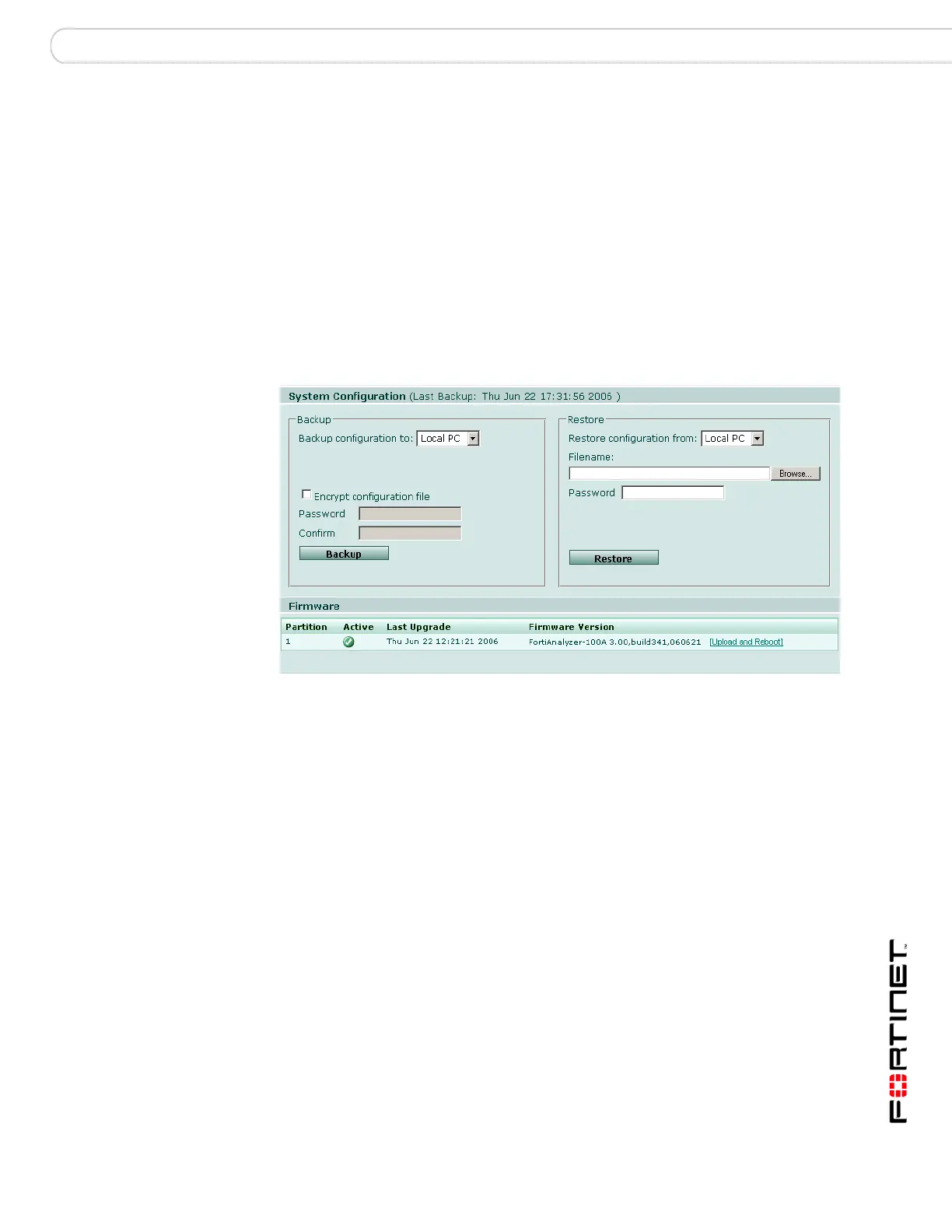 System Configuration (Last Backup: Thu Jun 22 17:31:56 2006 )

Backup
Backup configuration to: Local PC

Encrypt configuration file
Password
Confirm
Backup

Restore
Restore configuration from: Local PC
Filename:
Browse...
Password
Restore

Firmware

| Partition | Active | Last Upgrade | Firmware Version |
|---|---|---|---|
| 1 | | Thu Jun 22 12:21:21 2006 | FortiAnalyzer-100A 3.00,build341,060621 [Upload and Reboot] |

FORTINET